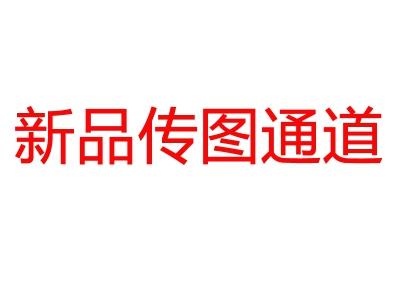 新品传图通道